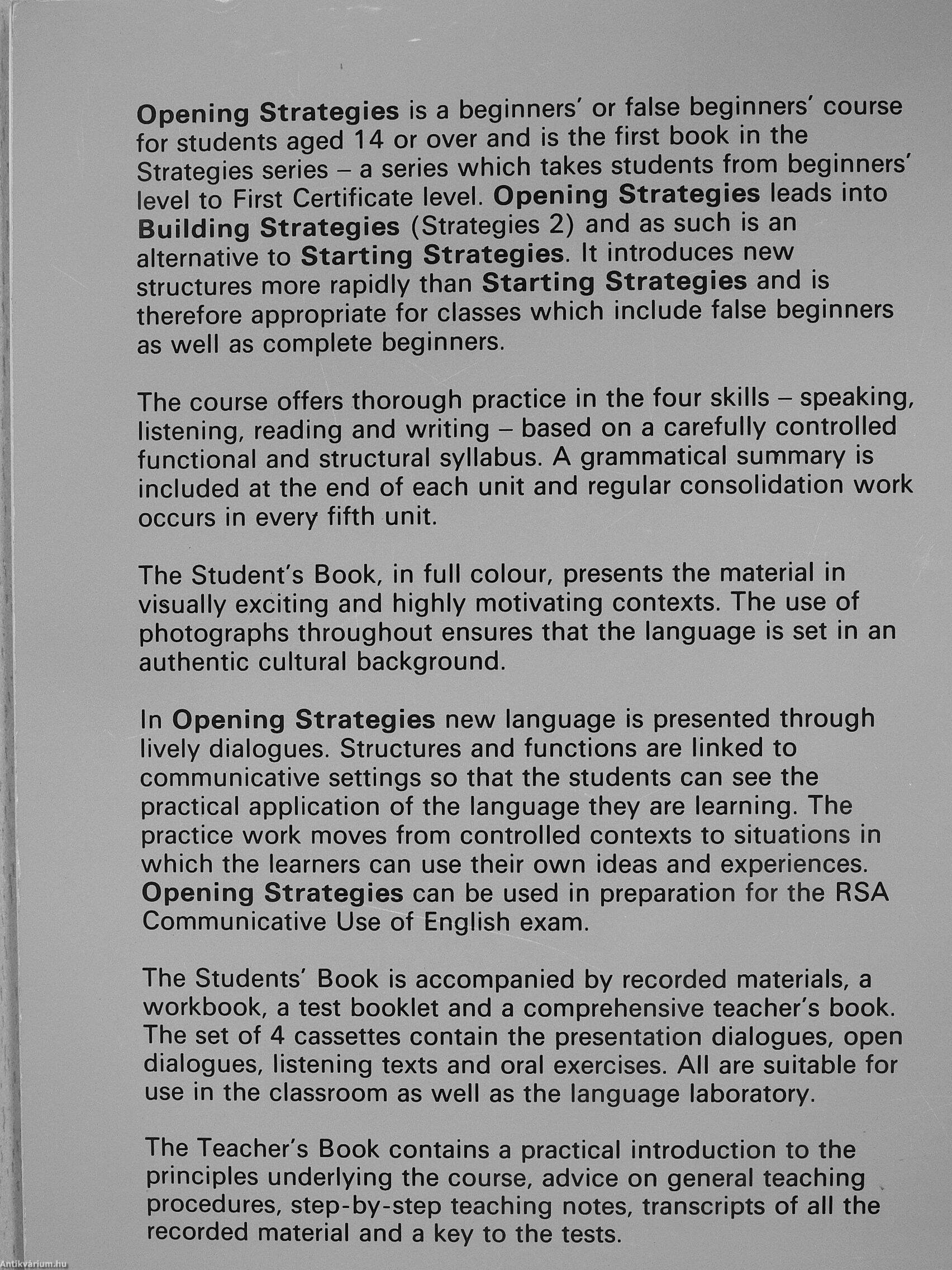 Opening Strategies is a beginners' or false beginners' course for students aged 14 or over and is the first book in the Strategies series – a series which takes students from beginners' level to First Certificate level. Opening Strategies leads into Building Strategies (Strategies 2) and as such is an alternative to Starting Strategies. It introduces new structures more rapidly than Starting Strategies and is therefore appropriate for classes which include false beginners as well as complete beginners.

The course offers thorough practice in the four skills – speaking, listening, reading and writing – based on a carefully controlled functional and structural syllabus. A grammatical summary is included at the end of each unit and regular consolidation work occurs in every fifth unit.

The Student's Book, in full colour, presents the material in visually exciting and highly motivating contexts. The use of photographs throughout ensures that the language is set in an authentic cultural background.

In Opening Strategies new language is presented through lively dialogues. Structures and functions are linked to communicative settings so that the students can see the practical application of the language they are learning. The practice work moves from controlled contexts to situations in which the learners can use their own ideas and experiences. Opening Strategies can be used in preparation for the RSA Communicative Use of English exam.

The Students' Book is accompanied by recorded materials, a workbook, a test booklet and a comprehensive teacher's book. The set of 4 cassettes contain the presentation dialogues, open dialogues, listening texts and oral exercises. All are suitable for use in the classroom as well as the language laboratory.

The Teacher's Book contains a practical introduction to the principles underlying the course, advice on general teaching procedures, step-by-step teaching notes, transcripts of all the recorded material and a key to the tests.

Antikvárium.hu